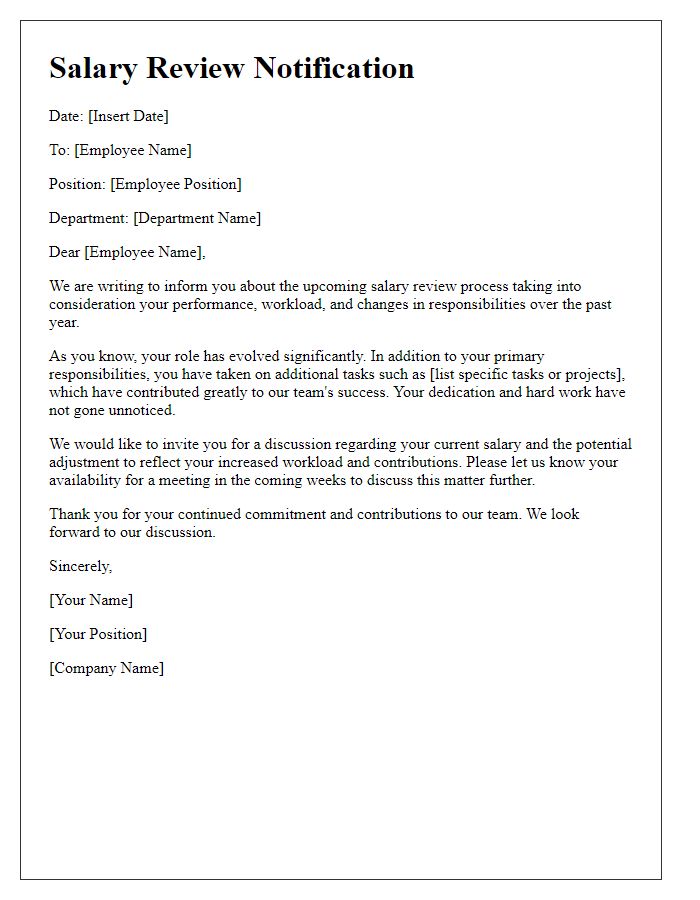 Salary Review Notification

Date: [Insert Date]

To: [Employee Name]

Position: [Employee Position]

Department: [Department Name]

Dear [Employee Name],

We are writing to inform you about the upcoming salary review process taking into consideration your performance, workload, and changes in responsibilities over the past year.

As you know, your role has evolved significantly. In addition to your primary responsibilities, you have taken on additional tasks such as [list specific tasks or projects], which have contributed greatly to our team's success. Your dedication and hard work have not gone unnoticed.

We would like to invite you for a discussion regarding your current salary and the potential adjustment to reflect your increased workload and contributions. Please let us know your availability for a meeting in the coming weeks to discuss this matter further.

Thank you for your continued commitment and contributions to our team. We look forward to our discussion.

Sincerely,

[Your Name]

[Your Position]

[Company Name]